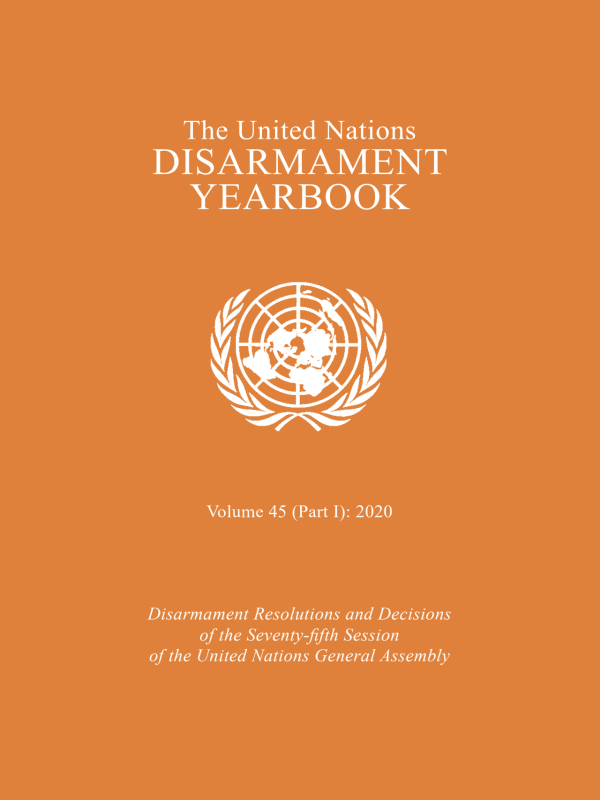 The United Nations
DISARMAMENT
YEARBOOK

Volume 45 (Part I): 2020

Disarmament Resolutions and Decisions
of the Seventy-fifth Session
of the United Nations General Assembly